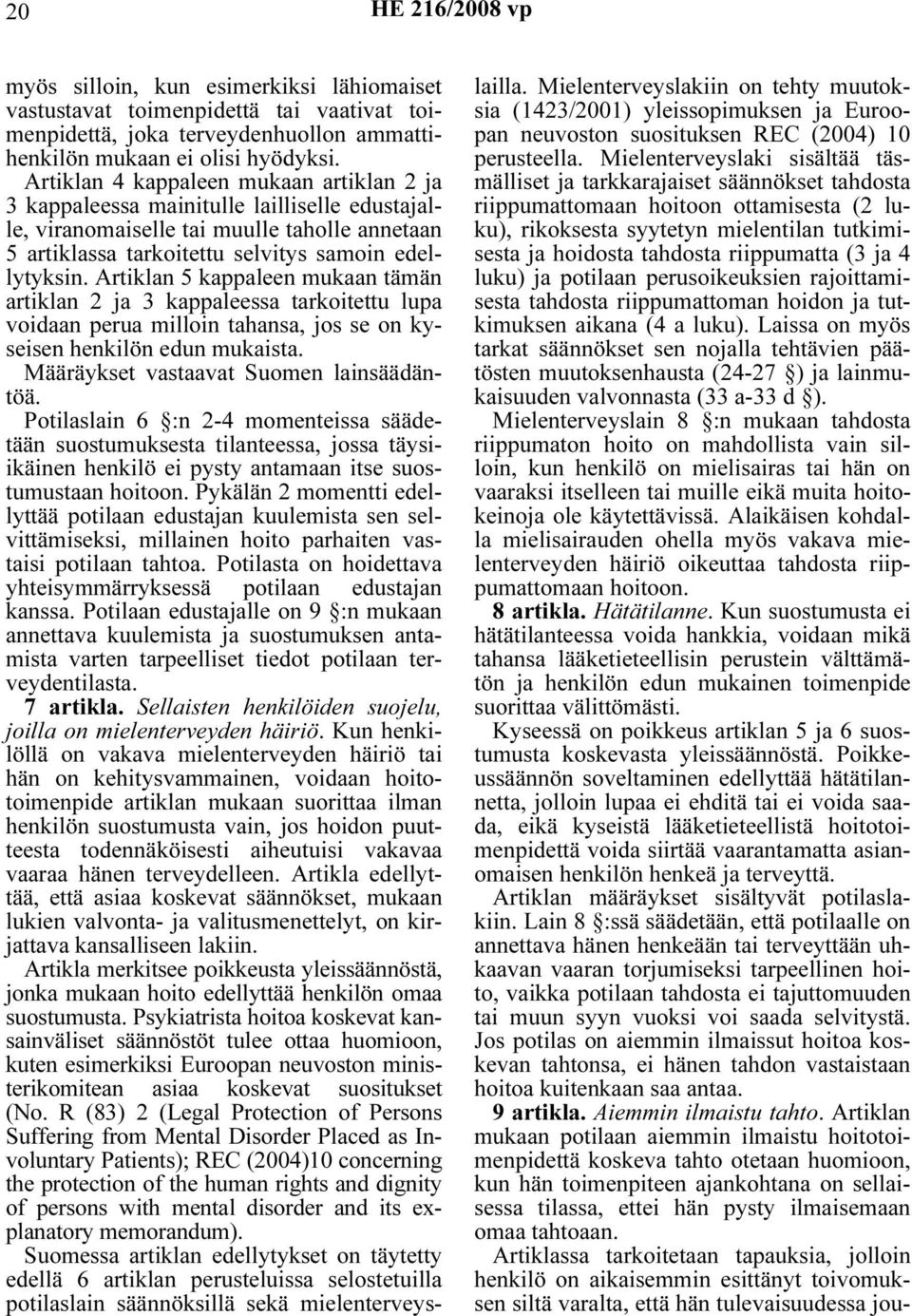 20 HE 216/2008 vp

myös silloin, kun esimerkiksi lähiomaiset vastustavat toimenpidettä tai vaativat toimenpidettä, joka terveydenhuollon ammattihenkilön mukaan ei olisi hyödyksi. Artiklan 4 kappaleen mukaan artiklan 2 ja 3 kappaleessa mainitulle lailliselle edustajalle, viranomaiselle tai muulle taholle annetaan 5 artiklassa tarkoitettu selvitys samoin edellytyksin. Artiklan 5 kappaleen mukaan tämän artiklan 2 ja 3 kappaleessa tarkoitettu lupa voidaan perua milloin tahansa, jos se on kyseisen henkilön edun mukaista.

Määräykset vastaavat Suomen lainsäädäntöä. Potilaslain 6 §:n 2-4 momenteissa säädetään suostumuksesta tilanteessa, jossa täysiikäinen henkilö ei pysty antamaan itse suostumustaan hoitoon. Pykälän 2 momentti edellyttää potilaan edustajan kuulemista sen selvittämiseksi, millainen hoito parhaiten vastaisi potilaan tahtoa. Potilasta on hoidettava yhteisymmärryksessä potilaan edustajan kanssa. Potilaan edustajalle on 9 §:n mukaan annettava kuulemista ja suostumuksen antamista varten tarpeelliset tiedot potilaan terveydentilasta.

7 artikla. Sellaisten henkilöiden suojelu, joilla on mielenterveyden häiriö. Kun henkilöllä on vakava mielenterveyden häiriö tai hän on kehitysvammainen, voidaan hoitotoimenpide artiklan mukaan suorittaa ilman henkilön suostumusta vain, jos hoidon puutteesta todennäköisesti aiheutuisi vakavaa vaaraa hänen terveydelleen. Artikla edellyttää, että asiaa koskevat säännökset, mukaan lukien valvonta- ja valitusmenettelyt, on kirjattava kansalliseen lakiin.

Artikla merkitsee poikkeusta yleissäännöstä, jonka mukaan hoito edellyttää henkilön omaa suostumusta. Psykiatrista hoitoa koskevat kansainväliset säännöstöt tulee ottaa huomioon, kuten esimerkiksi Euroopan neuvoston ministerikomitean asiaa koskevat suositukset (No. R (83) 2 (Legal Protection of Persons Suffering from Mental Disorder Placed as Involuntary Patients); REC (2004)10 concerning the protection of the human rights and dignity of persons with mental disorder and its explanatory memorandum).

Suomessa artiklan edellytykset on täytetty edellä 6 artiklan perusteluissa selostetuilla potilaslain säännöksillä sekä mielenterveyslailla. Mielenterveyslakiin on tehty muutoksia (1423/2001) yleissopimuksen ja Euroopan neuvoston suosituksen REC (2004) 10 perusteella. Mielenterveyslaki sisältää täsmälliset ja tarkkarajaiset säännökset tahdosta riippumattomaan hoitoon ottamisesta (2 luku), rikoksesta syytetyn mielentilan tutkimisesta ja hoidosta tahdosta riippumatta (3 ja 4 luku) ja potilaan perusoikeuksien rajoittamisesta tahdosta riippumattoman hoidon ja tutkimuksen aikana (4 a luku). Laissa on myös tarkat säännökset sen nojalla tehtävien päätösten muutoksenhausta (24-27 §) ja lainmukaisuuden valvonnasta (33 a-33 d §).

Mielenterveyslain 8 §:n mukaan tahdosta riippumaton hoito on mahdollista vain silloin, kun henkilö on mielisairas tai hän on vaaraksi itselleen tai muille eikä muita hoitokeinoja ole käytettävissä. Alaikäisen kohdalla mielisairauden ohella myös vakava mielenterveyden häiriö oikeuttaa tahdosta riippumattomaan hoitoon.

8 artikla. Hätätilanne. Kun suostumusta ei hätätilanteessa voida hankkia, voidaan mikä tahansa lääketieteellisin perustein välttämätön ja henkilön edun mukainen toimenpide suorittaa välittömästi.

Kyseessä on poikkeus artiklan 5 ja 6 suostumusta koskevasta yleissäännöstä. Poikkeussäännön soveltaminen edellyttää hätätilannetta, jolloin lupaa ei ehditä tai ei voida saada, eikä kyseistä lääketieteellistä hoitotoimenpidettä voida siirtää vaarantamatta asianomaisen henkilön henkeä ja terveyttä.

Artiklan määräykset sisältyvät potilaslakiin. Lain 8 §:ssä säädetään, että potilaalle on annettava hänen henkeään tai terveyttään uhkaavan vaaran torjumiseksi tarpeellinen hoito, vaikka potilaan tahdosta ei tajuttomuuden tai muun syyn vuoksi voi saada selvitystä. Jos potilas on aiemmin ilmaissut hoitoa koskevan tahtonsa, ei hänen tahdon vastaistaan hoitoa kuitenkaan saa antaa.

9 artikla. Aiemmin ilmaistu tahto. Artiklan mukaan potilaan aiemmin ilmaistu hoitotoimenpidettä koskeva tahto otetaan huomioon, kun hän toimenpiteen ajankohtana on sellaisessa tilassa, ettei hän pysty ilmaisemaan omaa tahtoaan.

Artiklassa tarkoitetaan tapauksia, jolloin henkilö on aikaisemmin esittänyt toivomuksen siltä varalta, että hän tulevaisuudessa jou-